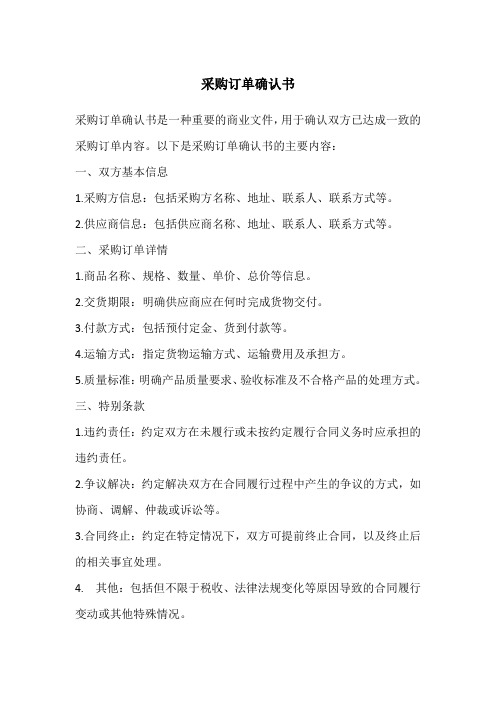 采购订单确认书

采购订单确认书是一种重要的商业文件，用于确认双方已达成一致的采购订单内容。以下是采购订单确认书的主要内容：

一、双方基本信息

1.采购方信息：包括采购方名称、地址、联系人、联系方式等。

2.供应商信息：包括供应商名称、地址、联系人、联系方式等。

二、采购订单详情

1.商品名称、规格、数量、单价、总价等信息。

2.交货期限：明确供应商应在何时完成货物交付。

3.付款方式：包括预付定金、货到付款等。

4.运输方式：指定货物运输方式、运输费用及承担方。

5.质量标准：明确产品质量要求、验收标准及不合格产品的处理方式。

三、特别条款

1.违约责任：约定双方在未履行或未按约定履行合同义务时应承担的违约责任。

2.争议解决：约定解决双方在合同履行过程中产生的争议的方式，如协商、调解、仲裁或诉讼等。

3.合同终止：约定在特定情况下，双方可提前终止合同，以及终止后的相关事宜处理。

4. 其他：包括但不限于税收、法律法规变化等原因导致的合同履行变动或其他特殊情况。